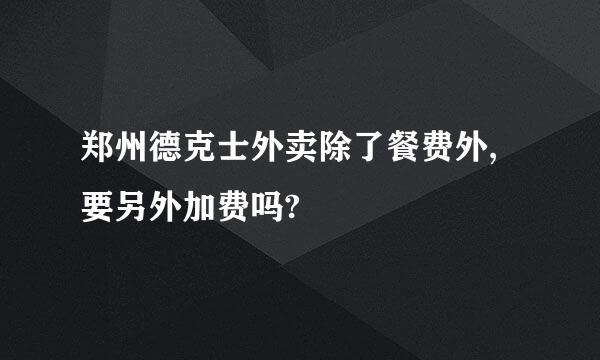 郑州德克士外卖除了餐费外,要另外加费吗?